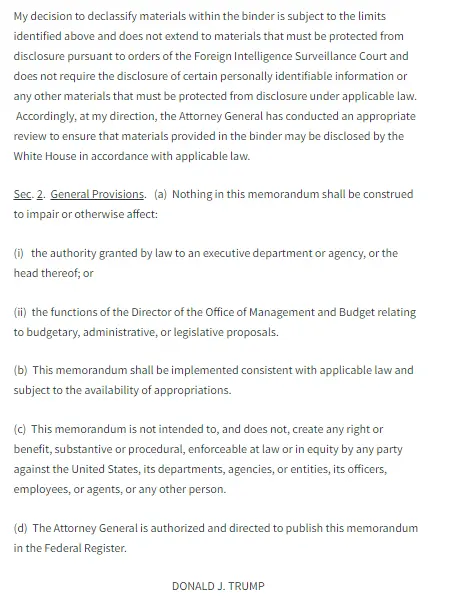 My decision to declassify materials within the binder is subject to the limits identified above and does not extend to materials that must be protected from disclosure pursuant to orders of the Foreign Intelligence Surveillance Court and does not require the disclosure of certain personally identifiable information or any other materials that must be protected from disclosure under applicable law. Accordingly, at my direction, the Attorney General has conducted an appropriate review to ensure that materials provided in the binder may be disclosed by the White House in accordance with applicable law.

Sec. 2. General Provisions. (a) Nothing in this memorandum shall be construed to impair or otherwise affect:

(i) the authority granted by law to an executive department or agency, or the head thereof; or

(ii) the functions of the Director of the Office of Management and Budget relating to budgetary, administrative, or legislative proposals.

(b) This memorandum shall be implemented consistent with applicable law and subject to the availability of appropriations.

(c) This memorandum is not intended to, and does not, create any right or benefit, substantive or procedural, enforceable at law or in equity by any party against the United States, its departments, agencies, or entities, its officers, employees, or agents, or any other person.

(d) The Attorney General is authorized and directed to publish this memorandum in the Federal Register.

DONALD J. TRUMP